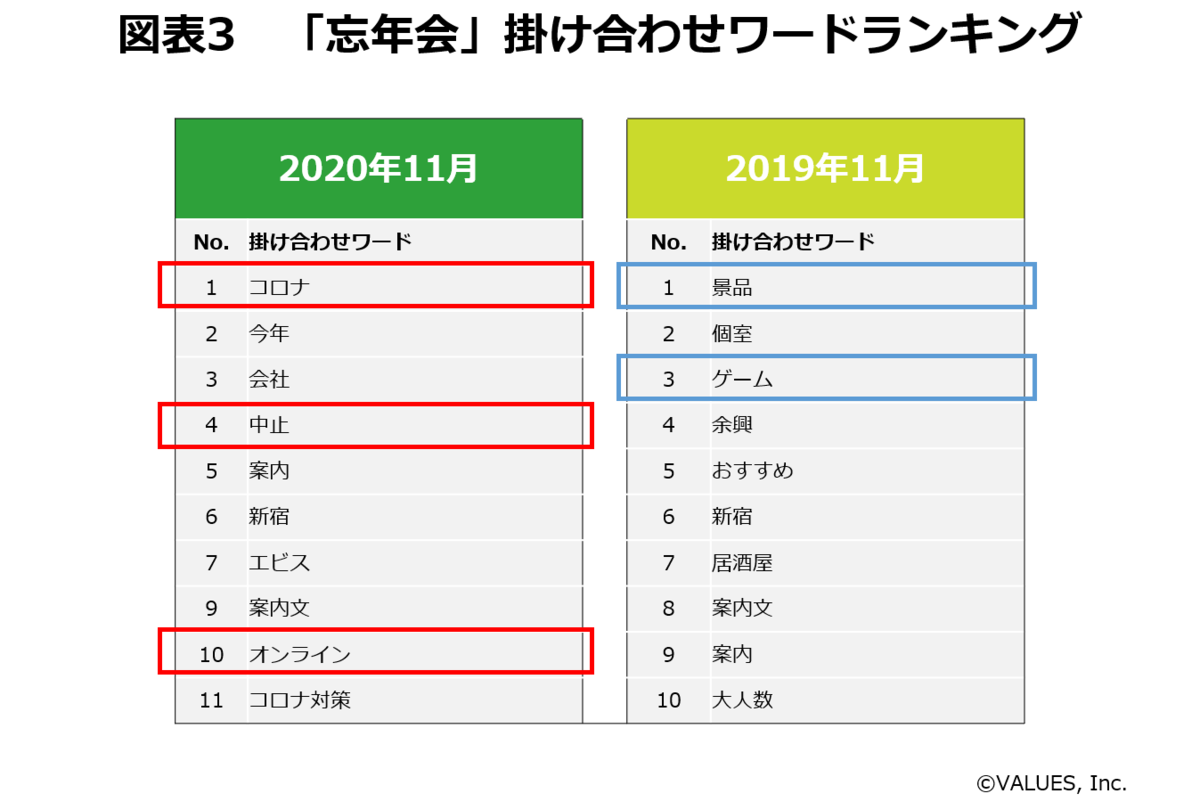 図表3　「忘年会」掛け合わせワードランキング

2020年11月

| No. | 掛け合わせワード |
|---|---|
| 1 | コロナ |
| 2 | 今年 |
| 3 | 会社 |
| 4 | 中止 |
| 5 | 案内 |
| 6 | 新宿 |
| 7 | エビス |
| 9 | 案内文 |
| 10 | オンライン |
| 11 | コロナ対策 |

2019年11月

| No. | 掛け合わせワード |
|---|---|
| 1 | 景品 |
| 2 | 個室 |
| 3 | ゲーム |
| 4 | 余興 |
| 5 | おすすめ |
| 6 | 新宿 |
| 7 | 居酒屋 |
| 8 | 案内文 |
| 9 | 案内 |
| 10 | 大人数 |

©VALUES, Inc.